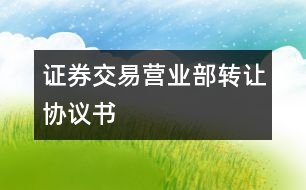 证券交易营业部转让协议书